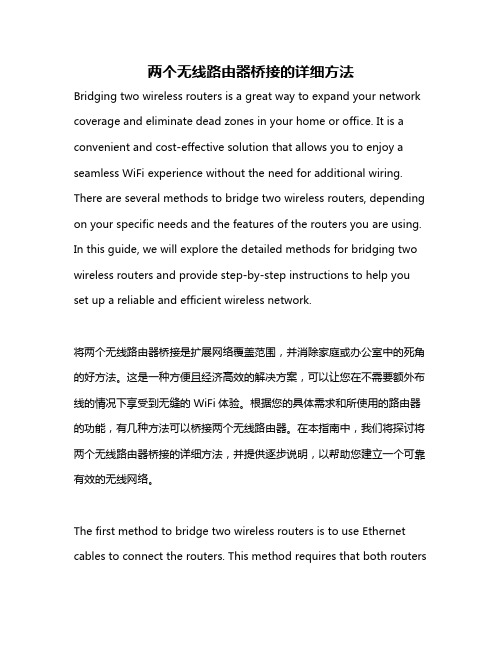 两个无线路由器桥接的详细方法

Bridging two wireless routers is a great way to expand your network coverage and eliminate dead zones in your home or office. It is a convenient and cost-effective solution that allows you to enjoy a seamless WiFi experience without the need for additional wiring. There are several methods to bridge two wireless routers, depending on your specific needs and the features of the routers you are using. In this guide, we will explore the detailed methods for bridging two wireless routers and provide step-by-step instructions to help you set up a reliable and efficient wireless network.

将两个无线路由器桥接是扩展网络覆盖范围，并消除家庭或办公室中的死角的好方法。这是一种方便且经济高效的解决方案，可以让您在不需要额外布线的情况下享受到无缝的 WiFi 体验。根据您的具体需求和所使用的路由器的功能，有几种方法可以桥接两个无线路由器。在本指南中，我们将探讨将两个无线路由器桥接的详细方法，并提供逐步说明，以帮助您建立一个可靠有效的无线网络。

The first method to bridge two wireless routers is to use Ethernet cables to connect the routers. This method requires that both routers